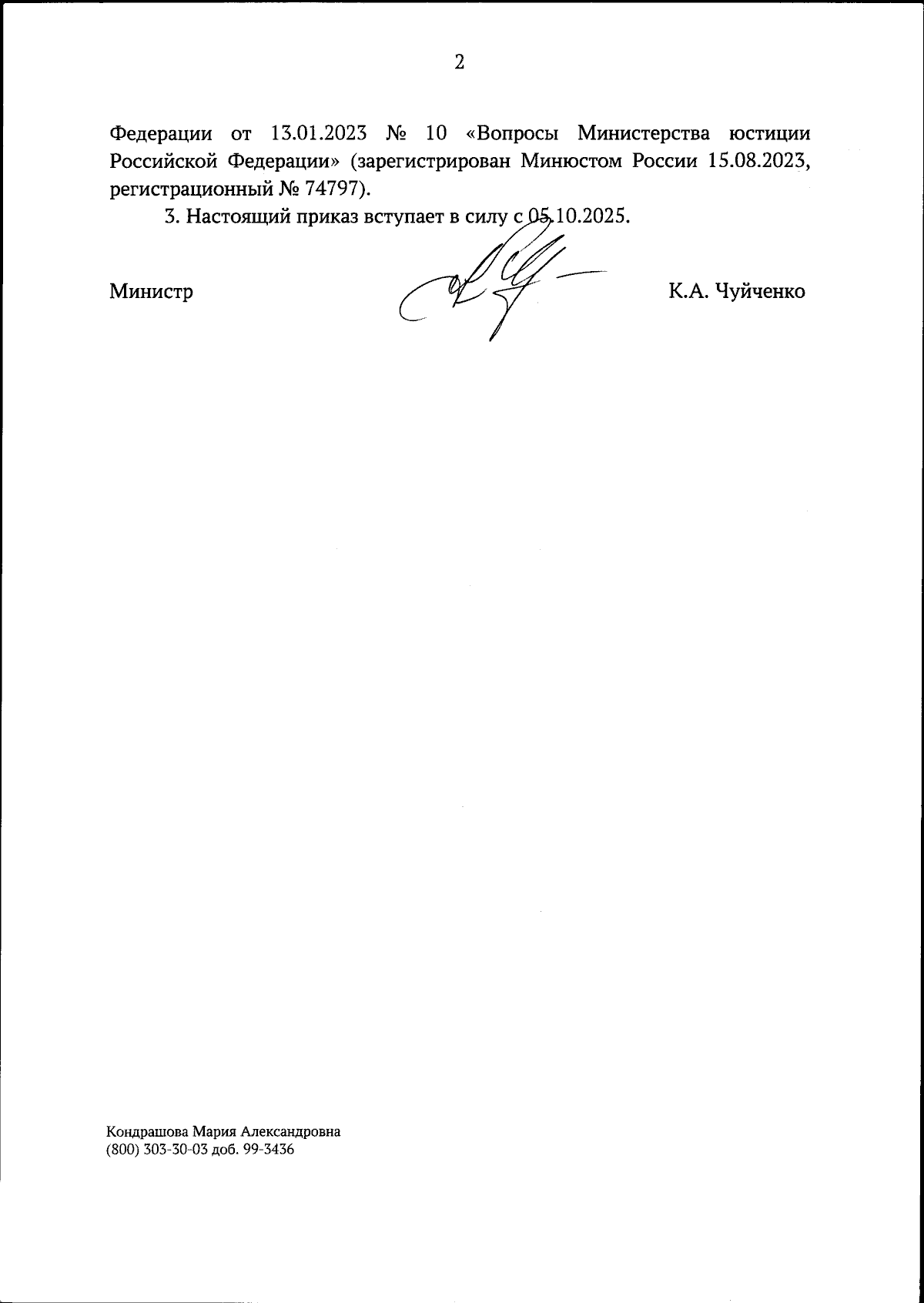 2

Федерации от 13.01.2023 № 10 «Вопросы Министерства юстиции Российской Федерации» (зарегистрирован Минюстом России 15.08.2023, регистрационный № 74797).

3. Настоящий приказ вступает в силу с 05.10.2025.

Министр

К.А. Чуйченко

Кондрашова Мария Александровна
(800) 303-30-03 доб. 99-3436